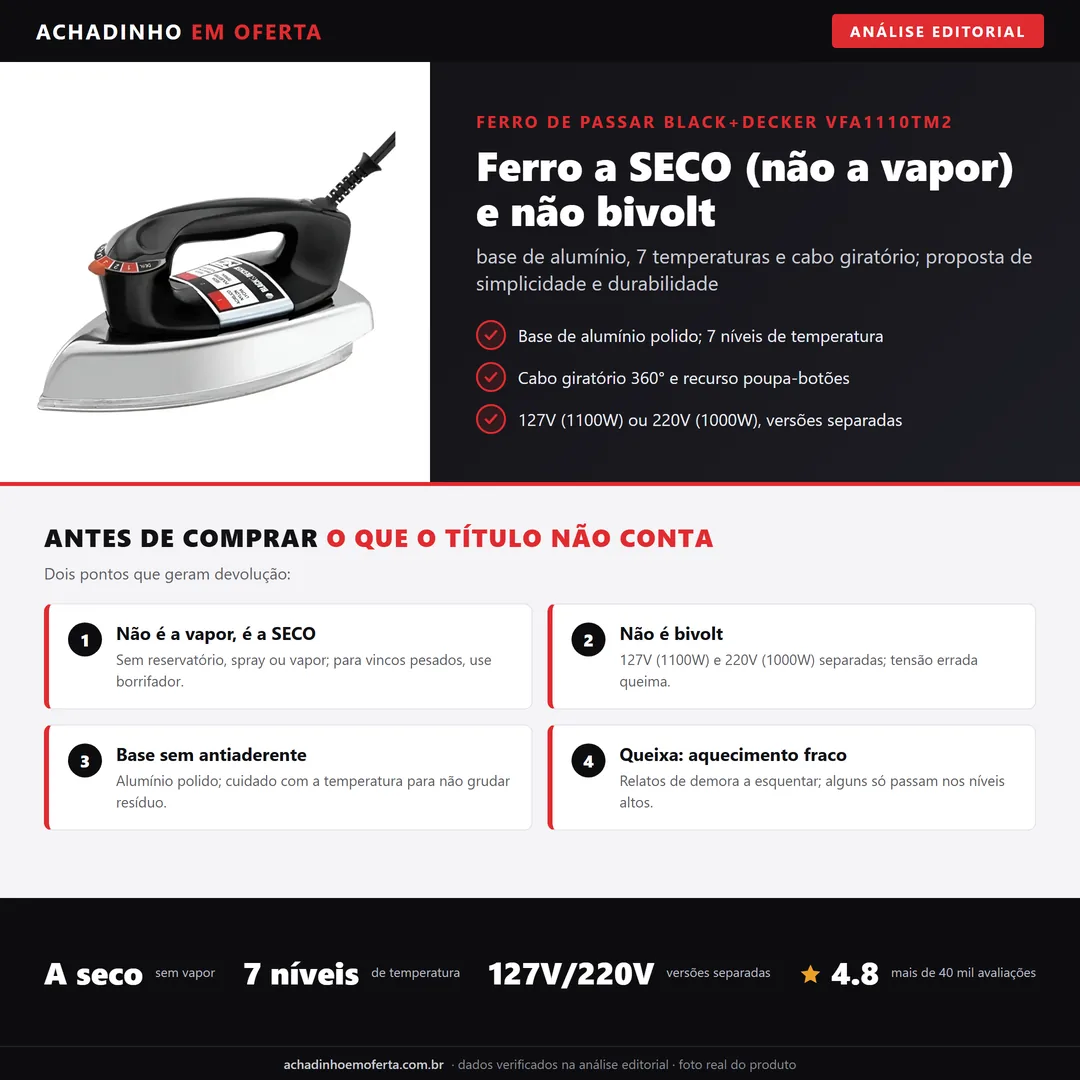 ACHADINHO EM OFERTA

ANÁLISE EDITORIAL

FERRO DE PASSAR BLACK+DECKER VFA1110TM2

Ferro a SECO (não a vapor) e não bivolt

base de alumínio, 7 temperaturas e cabo giratório; proposta de simplicidade e durabilidade

Base de alumínio polido; 7 níveis de temperatura

Cabo giratório 360° e recurso poupa-botões

127V (1100W) ou 220V (1000W), versões separadas

ANTES DE COMPRAR O QUE O TÍTULO NÃO CONTA

Dois pontos que geram devolução:

1 Não é a vapor, é a SECO
Sem reservatório, spray ou vapor; para vincos pesados, use borrifador.

2 Não é bivolt
127V (1100W) e 220V (1000W) separadas; tensão errada queima.

3 Base sem antiaderente
Alumínio polido; cuidado com a temperatura para não grudar resíduo.

4 Queixa: aquecimento fraco
Relatos de demora a esquentar; alguns só passam nos níveis altos.

A seco sem vapor 7 níveis de temperatura 127V/220V versões separadas 4.8 mais de 40 mil avaliações

achadinhoemoferta.com.br · dados verificados na análise editorial · foto real do produto